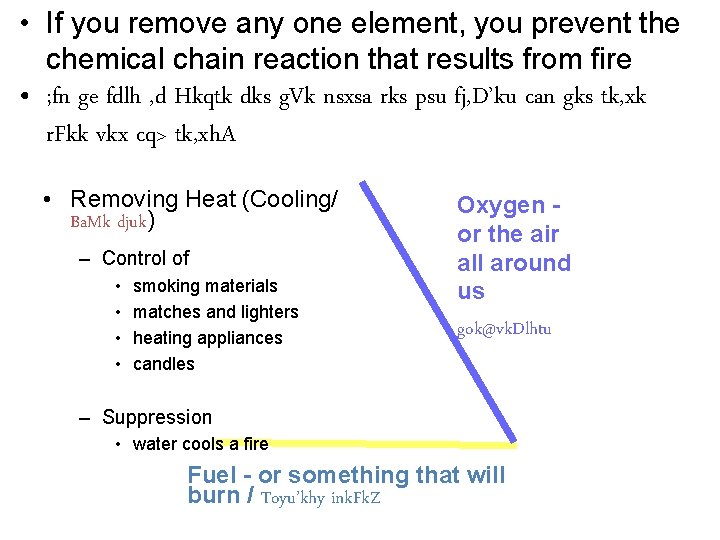 • If you remove any one element, you prevent the chemical chain reaction that results from fire

• ;fn ge fdlh ,d Hkqtk dks gVk nsxsa rks psu fj,D'ku can gks tk,xk rFkk vkx cq> tk,xhA

• Removing Heat (Cooling/ BaMk djuk)

- Control of
• smoking materials
• matches and lighters
• heating appliances
• candles

- Suppression
• water cools a fire

Oxygen - or the air all around us

gok@vkDlhtu

Fuel - or something that will burn / Toyu'khy inkFkZ